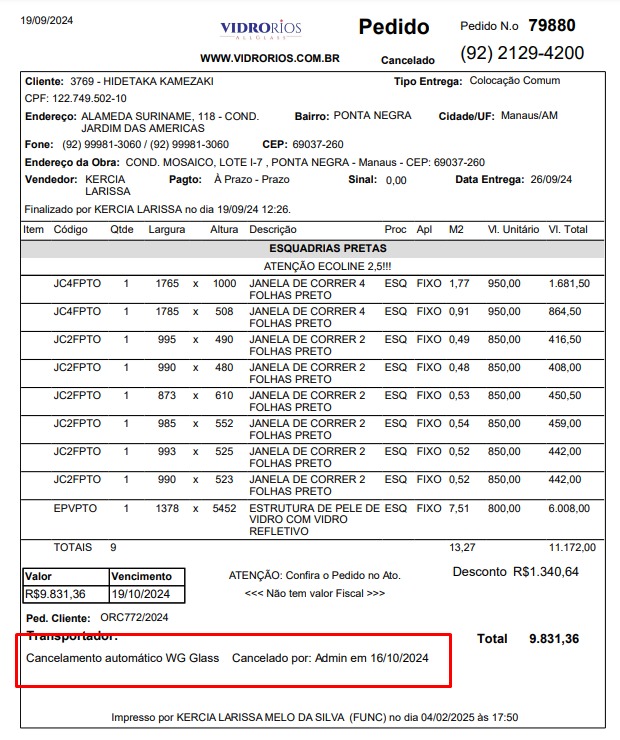 19/09/2024

VIDRORIOS ALLGLASS

WWW.VIDRORIOS.COM.BR

Pedido

Cancelado

Pedido N.o 79880

(92) 2129-4200

Cliente: 3769 - HIDETAKA KAMEZAKI

Tipo Entrega: Colocação Comum

CPF: 122.749.502-10

Endereço: ALAMEDA SURINAME, 118 - COND. JARDIM DAS AMERICAS

Bairro: PONTA NEGRA

Cidade/UF: Manaus/AM

Fone: (92) 99981-3060 / (92) 99981-3060

CEP: 69037-260

Endereço da Obra: COND. MOSAICO, LOTE I-7 , PONTA NEGRA - Manaus - CEP: 69037-260

Vendedor: KERCIA LARISSA

Pagto: À Prazo - Prazo

Sinal: 0,00

Data Entrega: 26/09/24

Finalizado por KERCIA LARISSA no dia 19/09/24 12:26.

| Item | Código | Qtde | Largura | | Altura | Descrição | Proc | Apl | M2 | Vl. Unitário | Vl. Total |
|---|---|---|---|---|---|---|---|---|---|---|---|
| | | | | | | ESQUADRIAS PRETAS | | | | | |
| | | | | | | ATENÇÃO ECOLINE 2,5!!! | | | | | |
| | JC4FPTO | 1 | 1765 | x | 1000 | JANELA DE CORRER 4 FOLHAS PRETO | ESQ | FIXO | 1,77 | 950,00 | 1.681,50 |
| | JC4FPTO | 1 | 1785 | x | 508 | JANELA DE CORRER 4 FOLHAS PRETO | ESQ | FIXO | 0,91 | 950,00 | 864,50 |
| | JC2FPTO | 1 | 995 | x | 490 | JANELA DE CORRER 2 FOLHAS PRETO | ESQ | FIXO | 0,49 | 850,00 | 416,50 |
| | JC2FPTO | 1 | 990 | x | 480 | JANELA DE CORRER 2 FOLHAS PRETO | ESQ | FIXO | 0,48 | 850,00 | 408,00 |
| | JC2FPTO | 1 | 873 | x | 610 | JANELA DE CORRER 2 FOLHAS PRETO | ESQ | FIXO | 0,53 | 850,00 | 450,50 |
| | JC2FPTO | 1 | 985 | x | 552 | JANELA DE CORRER 2 FOLHAS PRETO | ESQ | FIXO | 0,54 | 850,00 | 459,00 |
| | JC2FPTO | 1 | 993 | x | 525 | JANELA DE CORRER 2 FOLHAS PRETO | ESQ | FIXO | 0,52 | 850,00 | 442,00 |
| | JC2FPTO | 1 | 990 | x | 523 | JANELA DE CORRER 2 FOLHAS PRETO | ESQ | FIXO | 0,52 | 850,00 | 442,00 |
| | EPVPTO | 1 | 1378 | x | 5452 | ESTRUTURA DE PELE DE VIDRO COM VIDRO REFLETIVO | ESQ | FIXO | 7,51 | 800,00 | 6.008,00 |
| | TOTAIS | 9 | | | | | | | 13,27 | | 11.172,00 |

| Valor | Vencimento |
|---|---|
| R$9.831,36 | 19/10/2024 |

ATENÇÃO: Confira o Pedido no Ato.
<<< Não tem valor Fiscal >>>

Desconto R$1.340,64

Ped. Cliente: ORC772/2024

Transportador:

Total 9.831,36

Cancelamento automático WG Glass Cancelado por: Admin em 16/10/2024

Impresso por KERCIA LARISSA MELO DA SILVA (FUNC) no dia 04/02/2025 às 17:50